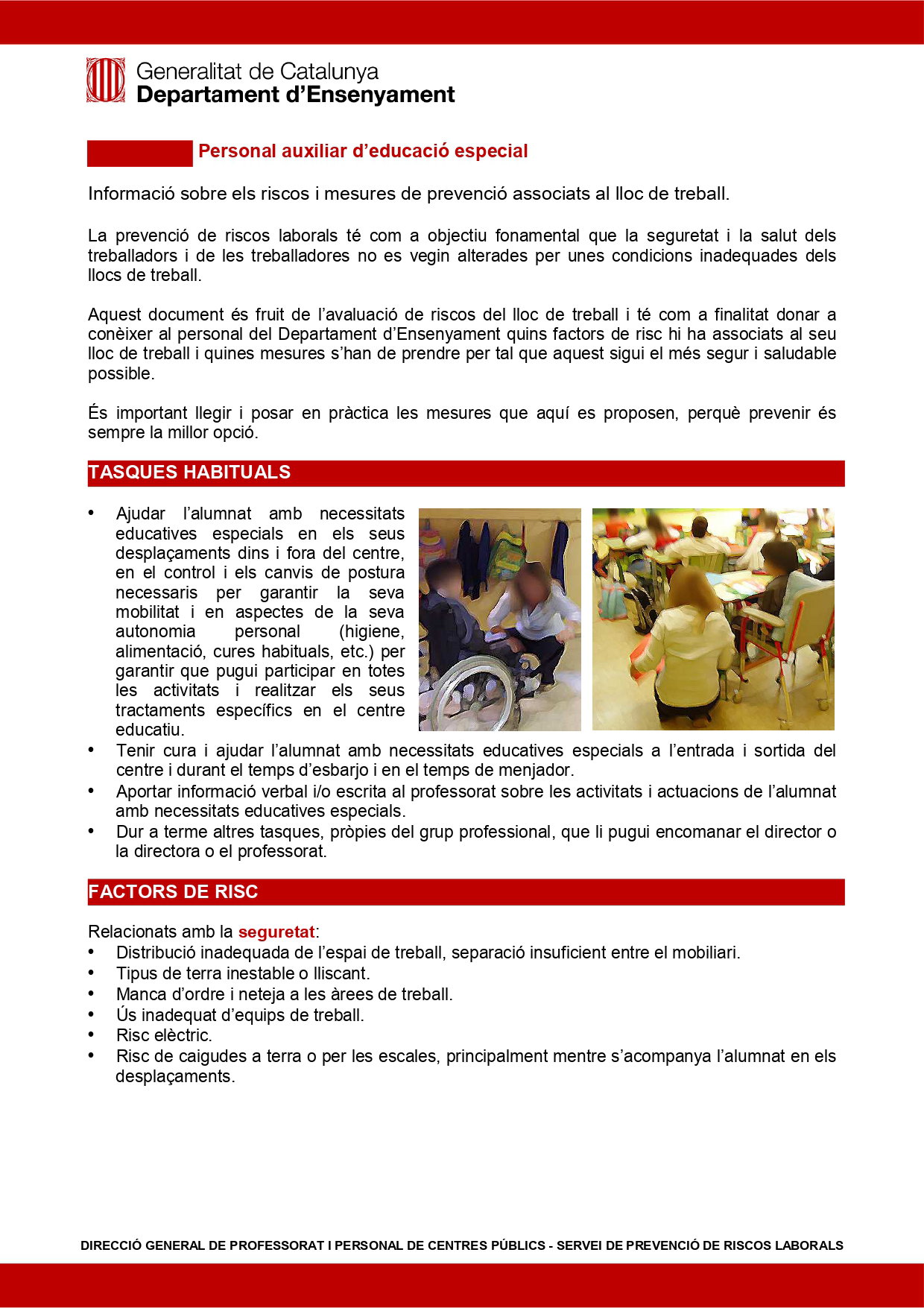 Generalitat de Catalunya
Departament d'Ensenyament

Personal auxiliar d'educació especial

Informació sobre els riscos i mesures de prevenció associats al lloc de treball.

La prevenció de riscos laborals té com a objectiu fonamental que la seguretat i la salut dels treballadors i de les treballadores no es vegin alterades per unes condicions inadequades dels llocs de treball.

Aquest document és fruit de l'avaluació de riscos del lloc de treball i té com a finalitat donar a conèixer al personal del Departament d'Ensenyament quins factors de risc hi ha associats al seu lloc de treball i quines mesures s'han de prendre per tal que aquest sigui el més segur i saludable possible.

És important llegir i posar en pràctica les mesures que aquí es proposen, perquè prevenir és sempre la millor opció.

TASQUES HABITUALS

• Ajudar l'alumnat amb necessitats educatives especials en els seus desplaçaments dins i fora del centre, en el control i els canvis de postura necessaris per garantir la seva mobilitat i en aspectes de la seva autonomia personal (higiene, alimentació, cures habituals, etc.) per garantir que pugui participar en totes les activitats i realitzar els seus tractaments específics en el centre educatiu.
• Tenir cura i ajudar l'alumnat amb necessitats educatives especials a l'entrada i sortida del centre i durant el temps d'esbarjo i en el temps de menjador.
• Aportar informació verbal i/o escrita al professorat sobre les activitats i actuacions de l'alumnat amb necessitats educatives especials.
• Dur a terme altres tasques, pròpies del grup professional, que li pugui encomanar el director o la directora o el professorat.

FACTORS DE RISC

Relacionats amb la seguretat:
• Distribució inadequada de l'espai de treball, separació insuficient entre el mobiliari.
• Tipus de terra inestable o lliscant.
• Manca d'ordre i neteja a les àrees de treball.
• Ús inadequat d'equips de treball.
• Risc elèctric.
• Risc de caigudes a terra o per les escales, principalment mentre s'acompanya l'alumnat en els desplaçaments.

DIRECCIÓ GENERAL DE PROFESSORAT I PERSONAL DE CENTRES PÚBLICS - SERVEI DE PREVENCIÓ DE RISCOS LABORALS